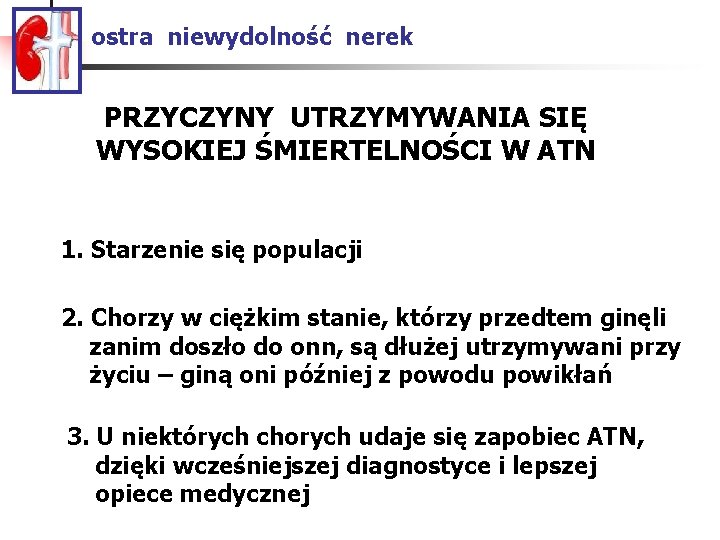 ostra niewydolność nerek

PRZYCZYNY UTRZYMYWANIA SIĘ WYSOKIEJ ŚMIERTELNOŚCI W ATN

1. Starzenie się populacji

2. Chorzy w ciężkim stanie, którzy przedtem ginęli zanim doszło do onn, są dłużej utrzymywani przy życiu – giną oni później z powodu powikłań

3. U niektórych chorych udaje się zapobiec ATN, dzięki wcześniejszej diagnostyce i lepszej opiece medycznej